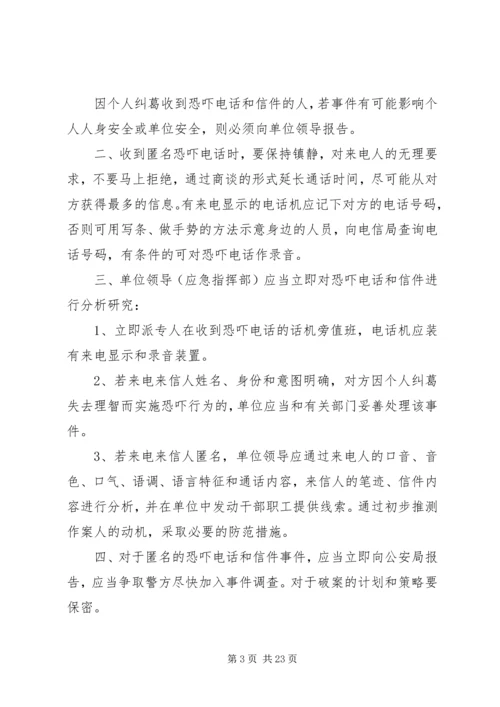 因个人纠葛收到恐吓电话和信件的人，若事件有可能影响个人人身安全或单位安全，则必须向单位领导报告。

二、收到匿名恐吓电话时，要保持镇静，对来电人的无理要求，不要马上拒绝，通过商谈的形式延长通话时间，尽可能从对方获得最多的信息。有来电显示的电话机应记下对方的电话号码，否则可用写条、做手势的方法示意身边的人员，向电信局查询电话号码，有条件的可对恐吓电话作录音。

三、单位领导（应急指挥部）应当立即对恐吓电话和信件进行分析研究：

1、立即派专人在收到恐吓电话的话机旁值班，电话机应装有来电显示和录音装置。

2、若来电来信人姓名、身份和意图明确，对方因个人纠葛失去理智而实施恐吓行为的，单位应当和有关部门妥善处理该事件。

3、若来电来信人匿名，单位领导应通过来电人的口音、音色、口气、语调、语言特征和通话内容，来信人的笔迹、信件内容进行分析，并在单位中发动干部职工提供线索。通过初步推测作案人的动机，采取必要的防范措施。

四、对于匿名的恐吓电话和信件事件，应当立即向公安局报告，应当争取警方尽快加入事件调查。对于破案的计划和策略要保密。

第 3 页 共 23 页